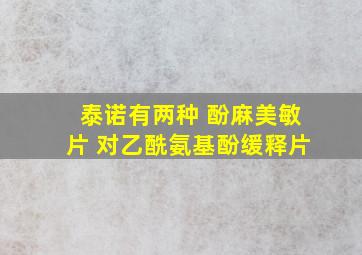 泰诺有两种 酚麻美敏片 对乙酰氨基酚缓释片